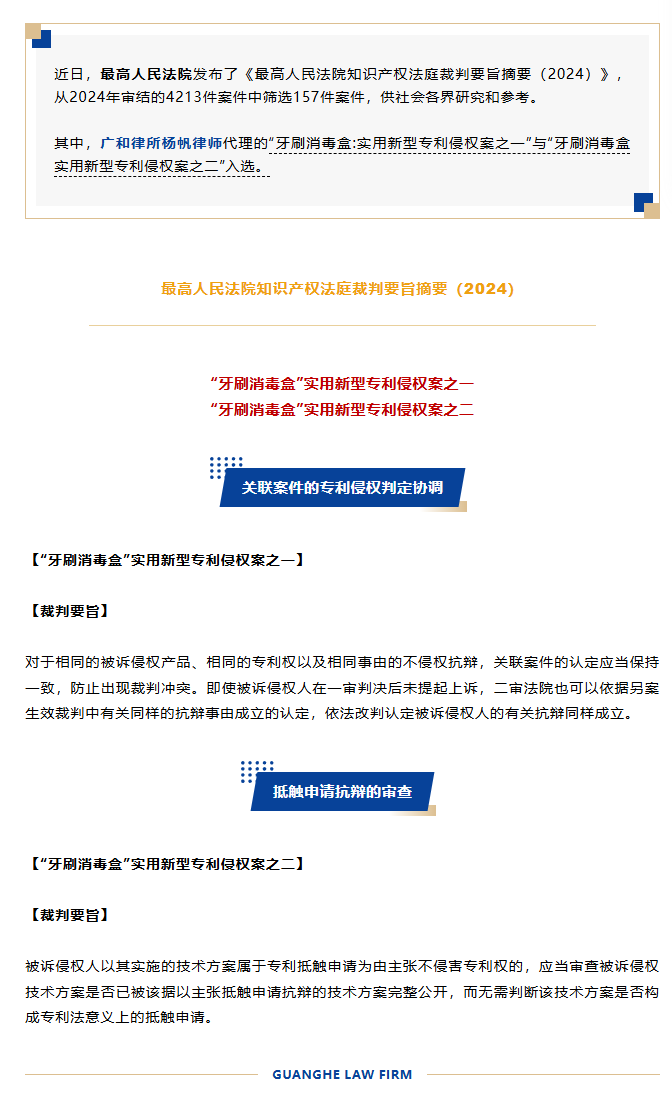 近日，最高人民法院发布了《最高人民法院知识产权法庭裁判要旨摘要（2024）》，从2024年审结的4213件案件中筛选157件案件，供社会各界研究和参考。

其中，广和律所杨帆律师代理的“牙刷消毒盒:实用新型专利侵权案之一”与“牙刷消毒盒实用新型专利侵权案之二”入选。

最高人民法院知识产权法庭裁判要旨摘要（2024）

“牙刷消毒盒”实用新型专利侵权案之一
“牙刷消毒盒”实用新型专利侵权案之二

关联案件的专利侵权判定协调

【“牙刷消毒盒”实用新型专利侵权案之一】

【裁判要旨】

对于相同的被诉侵权产品、相同的专利权以及相同事由的不侵权抗辩，关联案件的认定应当保持一致，防止出现裁判冲突。即使被诉侵权人在一审判决后未提起上诉，二审法院也可以依据另案生效裁判中有关同样的抗辩事由成立的认定，依法改判认定被诉侵权人的有关抗辩同样成立。

抵触申请抗辩的审查

【“牙刷消毒盒”实用新型专利侵权案之二】

【裁判要旨】

被诉侵权人以其实施的技术方案属于专利抵触申请为由主张不侵害专利权的，应当审查被诉侵权技术方案是否已被该据以主张抵触申请抗辩的技术方案完整公开，而无需判断该技术方案是否构成专利法意义上的抵触申请。

GUANGHE LAW FIRM